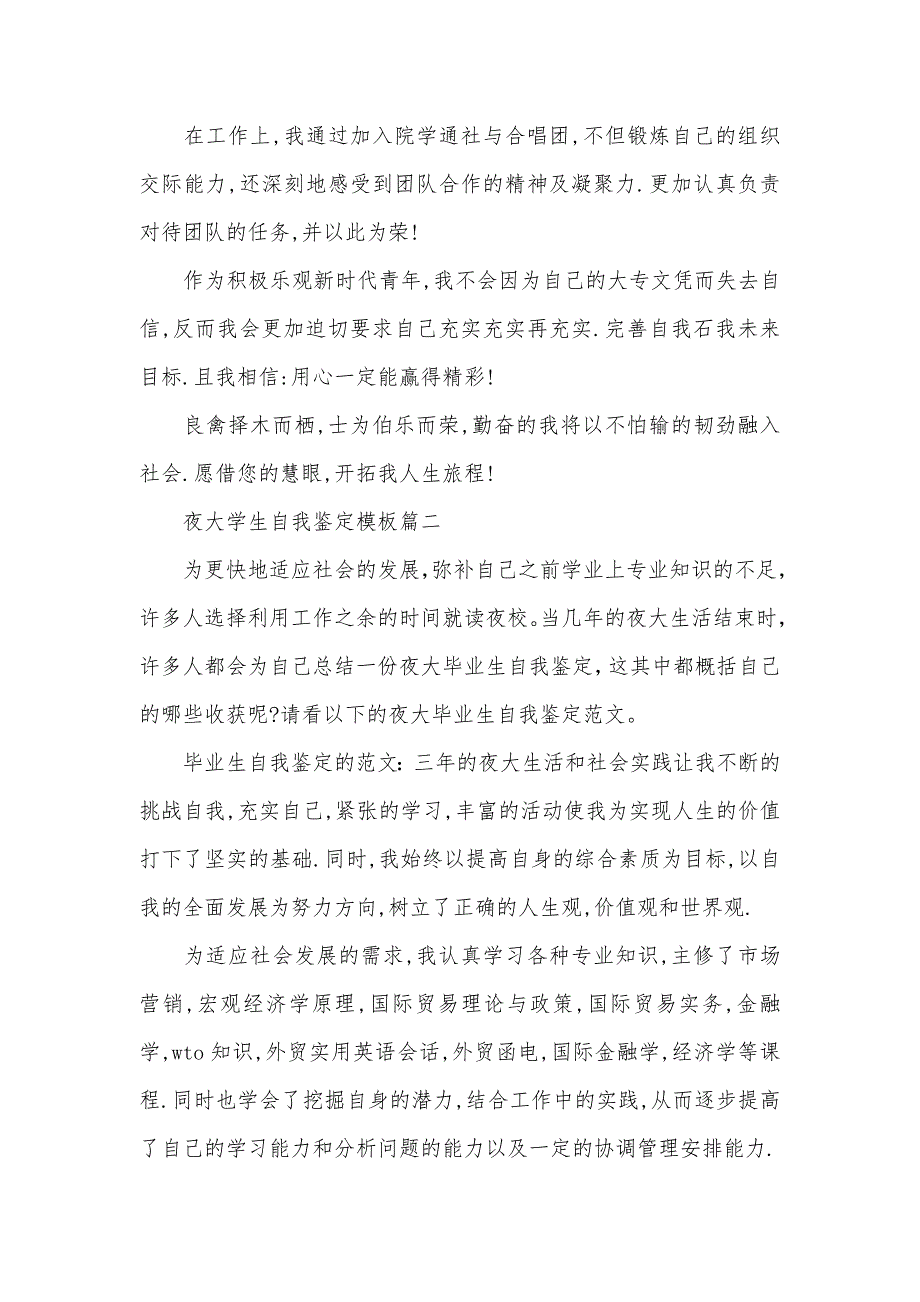 在工作上，我通过加入院学通社与合唱团，不但锻炼自己的组织交际能力，还深刻地感受到团队合作的精神及凝聚力.更加认真负责对待团队的任务，并以此为荣!

作为积极乐观新时代青年，我不会因为自己的大专文凭而失去自信，反而我会更加迫切要求自己充实充实再充实.完善自我石我未来目标.且我相信:用心一定能赢得精彩!

良禽择木而栖，士为伯乐而荣，勤奋的我将以不怕输的韧劲融入社会.愿借您的慧眼，开拓我人生旅程!

夜大学生自我鉴定模板篇二

为更快地适应社会的发展，弥补自己之前学业上专业知识的不足，许多人选择利用工作之余的时间就读夜校。当几年的夜大生活结束时，许多人都会为自己总结一份夜大毕业生自我鉴定，这其中都概括自己的哪些收获呢?请看以下的夜大毕业生自我鉴定范文。

毕业生自我鉴定的范文:三年的夜大生活和社会实践让我不断的挑战自我，充实自己，紧张的学习，丰富的活动使我为实现人生的价值打下了坚实的基础.同时，我始终以提高自身的综合素质为目标，以自我的全面发展为努力方向，树立了正确的人生观，价值观和世界观.

为适应社会发展的需求，我认真学习各种专业知识，主修了市场营销，宏观经济学原理，国际贸易理论与政策，国际贸易实务，金融学，wto知识，外贸实用英语会话，外贸函电，国际金融学，经济学等课程.同时也学会了挖掘自身的潜力，结合工作中的实践，从而逐步提高了自己的学习能力和分析问题的能力以及一定的协调管理安排能力.